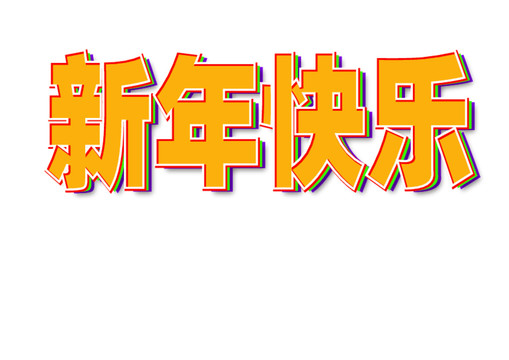 新年快乐